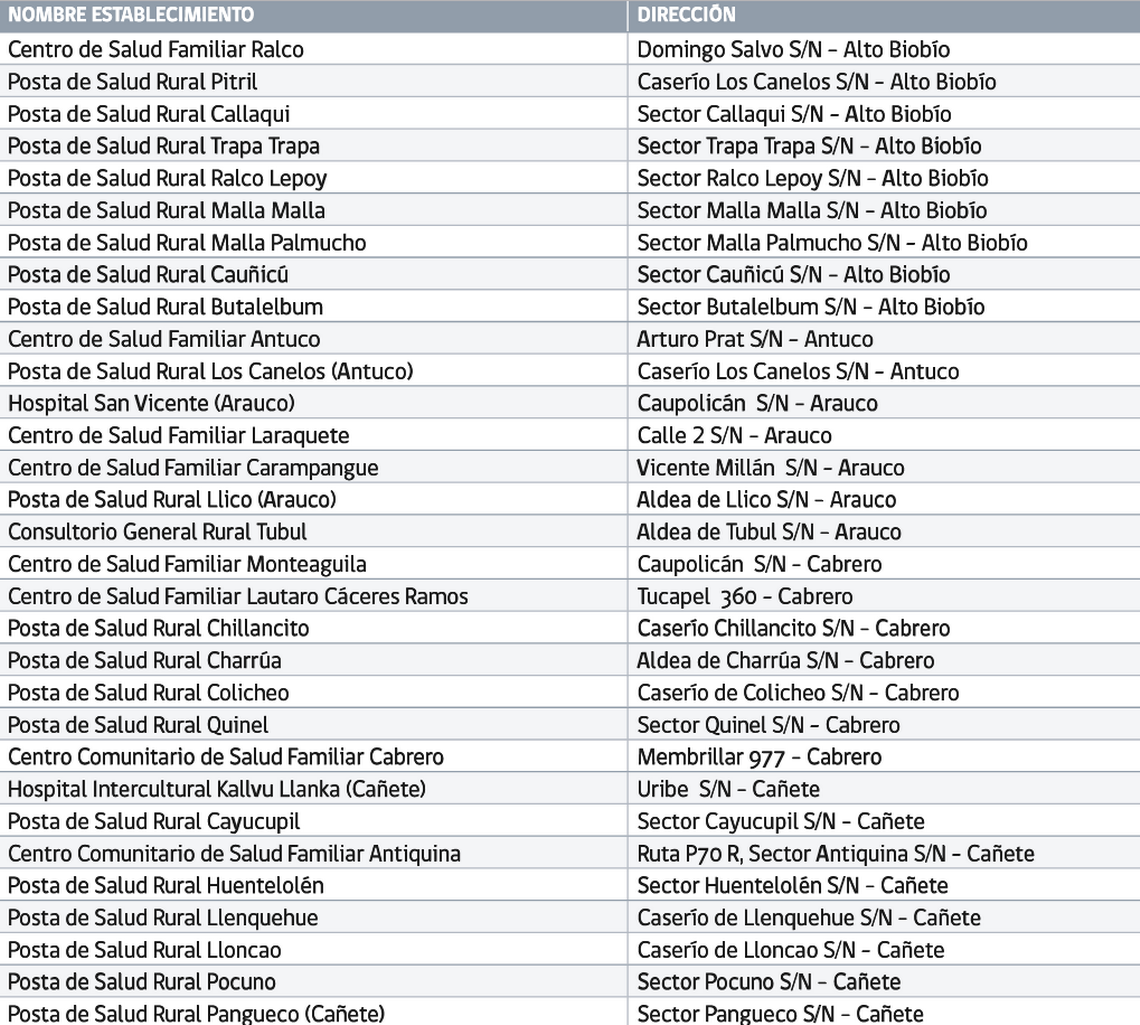 | NOMBRE ESTABLECIMIENTO | DIRECCIÓN |
|---|---|
| Centro de Salud Familiar Ralco | Domingo Salvo S/N - Alto Biobío |
| Posta de Salud Rural Pitril | Caserío Los Canelos S/N - Alto Biobío |
| Posta de Salud Rural Callaqui | Sector Callaqui S/N - Alto Biobío |
| Posta de Salud Rural Trapa Trapa | Sector Trapa Trapa S/N - Alto Biobío |
| Posta de Salud Rural Ralco Lepoy | Sector Ralco Lepoy S/N - Alto Biobío |
| Posta de Salud Rural Malla Malla | Sector Malla Malla S/N - Alto Biobío |
| Posta de Salud Rural Malla Palmucho | Sector Malla Palmucho S/N - Alto Biobío |
| Posta de Salud Rural Cauñicú | Sector Cauñicú S/N - Alto Biobío |
| Posta de Salud Rural Butalelbum | Sector Butalelbum S/N - Alto Biobío |
| Centro de Salud Familiar Antuco | Arturo Prat S/N - Antuco |
| Posta de Salud Rural Los Canelos (Antuco) | Caserío Los Canelos S/N - Antuco |
| Hospital San Vicente (Arauco) | Caupolicán S/N - Arauco |
| Centro de Salud Familiar Laraquete | Calle 2 S/N - Arauco |
| Centro de Salud Familiar Carampangue | Vicente Millán S/N - Arauco |
| Posta de Salud Rural Llico (Arauco) | Aldea de Llico S/N - Arauco |
| Consultorio General Rural Tubul | Aldea de Tubul S/N - Arauco |
| Centro de Salud Familiar Monteaguila | Caupolicán S/N - Cabrero |
| Centro de Salud Familiar Lautaro Cáceres Ramos | Tucapel 360 - Cabrero |
| Posta de Salud Rural Chillancito | Caserío Chillancito S/N - Cabrero |
| Posta de Salud Rural Charrúa | Aldea de Charrúa S/N - Cabrero |
| Posta de Salud Rural Colicheo | Caserío de Colicheo S/N - Cabrero |
| Posta de Salud Rural Quinel | Sector Quinel S/N - Cabrero |
| Centro Comunitario de Salud Familiar Cabrero | Membrillar 977 - Cabrero |
| Hospital Intercultural Kallvu Llanka (Cañete) | Uribe S/N - Cañete |
| Posta de Salud Rural Cayucupil | Sector Cayucupil S/N - Cañete |
| Centro Comunitario de Salud Familiar Antiquina | Ruta P70 R, Sector Antiquina S/N - Cañete |
| Posta de Salud Rural Huentelolén | Sector Huentelolén S/N - Cañete |
| Posta de Salud Rural Llenquehue | Caserío de Llenquehue S/N - Cañete |
| Posta de Salud Rural Lloncao | Caserío de Lloncao S/N - Cañete |
| Posta de Salud Rural Pocuno | Sector Pocuno S/N - Cañete |
| Posta de Salud Rural Pangueco (Cañete) | Sector Pangueco S/N - Cañete |